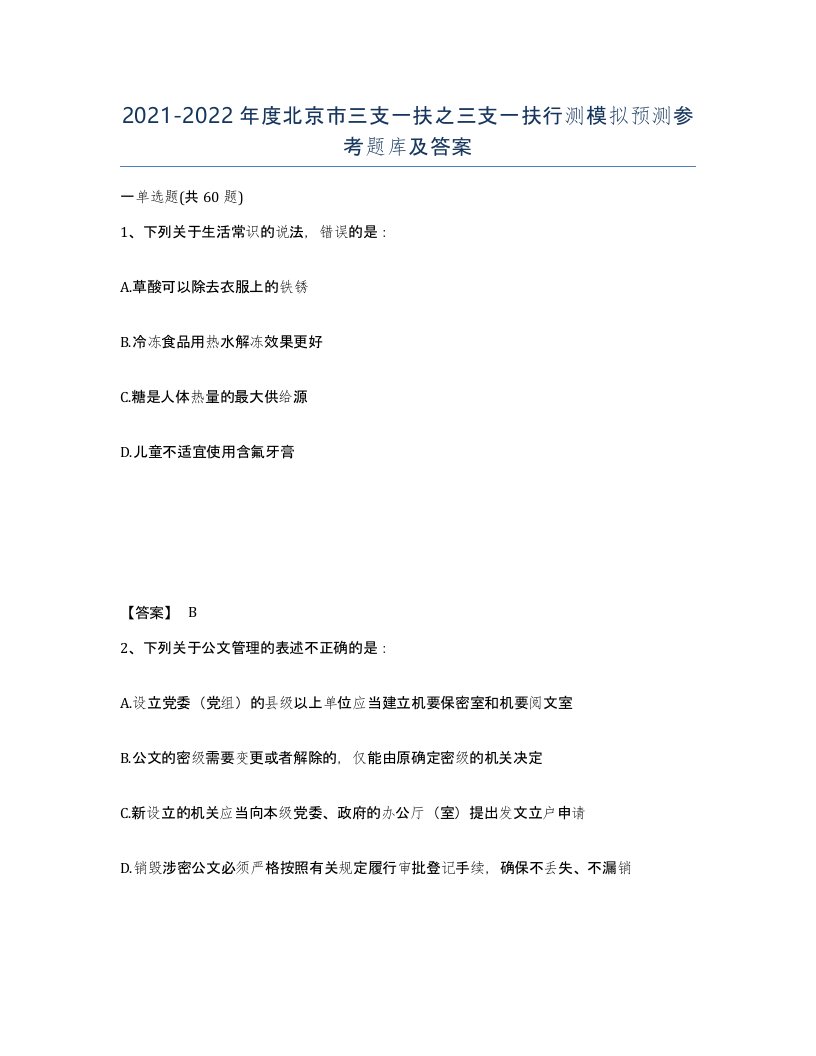 2021-2022年度北京市三支一扶之三支一扶行测模拟预测参考题库及答案

一单选题(共60题)

1、下列关于生活常识的说法，错误的是：

A.草酸可以除去衣服上的铁锈

B.冷冻食品用热水解冻效果更好

C.糖是人体热量的最大供给源

D.儿童不适宜使用含氟牙膏

【答案】 B

2、下列关于公文管理的表述不正确的是：

A.设立党委（党组）的县级以上单位应当建立机要保密室和机要阅文室

B.公文的密级需要变更或者解除的，仅能由原确定密级的机关决定

C.新设立的机关应当向本级党委、政府的办公厅（室）提出发文立户申请

D.销毁涉密公文必须严格按照有关规定履行审批登记手续，确保不丢失、不漏销